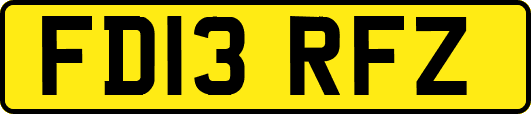 FD13 RFZ